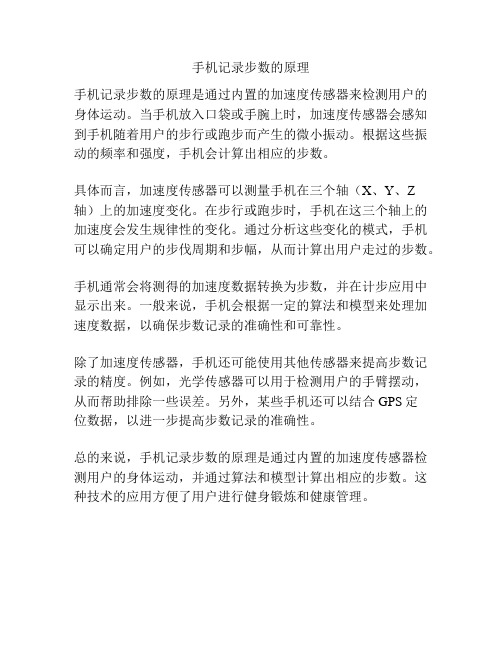 手机记录步数的原理

手机记录步数的原理是通过内置的加速度传感器来检测用户的身体运动。当手机放入口袋或手腕上时，加速度传感器会感知到手机随着用户的步行或跑步而产生的微小振动。根据这些振动的频率和强度，手机会计算出相应的步数。

具体而言，加速度传感器可以测量手机在三个轴（X、Y、Z轴）上的加速度变化。在步行或跑步时，手机在这三个轴上的加速度会发生规律性的变化。通过分析这些变化的模式，手机可以确定用户的步伐周期和步幅，从而计算出用户走过的步数。

手机通常会将测得的加速度数据转换为步数，并在计步应用中显示出来。一般来说，手机会根据一定的算法和模型来处理加速度数据，以确保步数记录的准确性和可靠性。

除了加速度传感器，手机还可能使用其他传感器来提高步数记录的精度。例如，光学传感器可以用于检测用户的手臂摆动，从而帮助排除一些误差。另外，某些手机还可以结合 GPS 定位数据，以进一步提高步数记录的准确性。

总的来说，手机记录步数的原理是通过内置的加速度传感器检测用户的身体运动，并通过算法和模型计算出相应的步数。这种技术的应用方便了用户进行健身锻炼和健康管理。